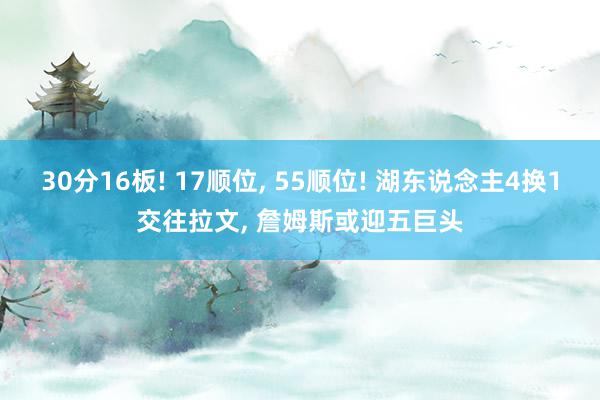 30分16板! 17顺位, 55顺位! 湖东说念主4换1交往拉文, 詹姆斯或迎五巨头